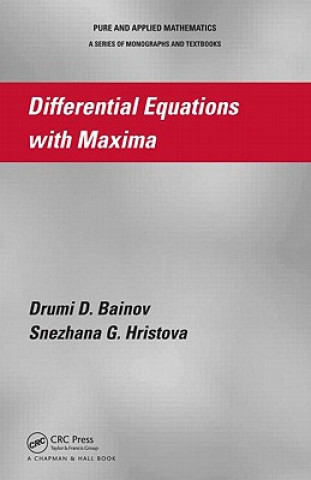 PURE AND APPLIED MATHEMATICS
A SERIES OF MONOGRAPHS AND TEXTBOOKS

Differential Equations with Maxima

Drumi D. Bainov
Snezhana G. Hristova

CRC
CRC Press
Taylor & Francis Group
A CHAPMAN & HALL BOOK